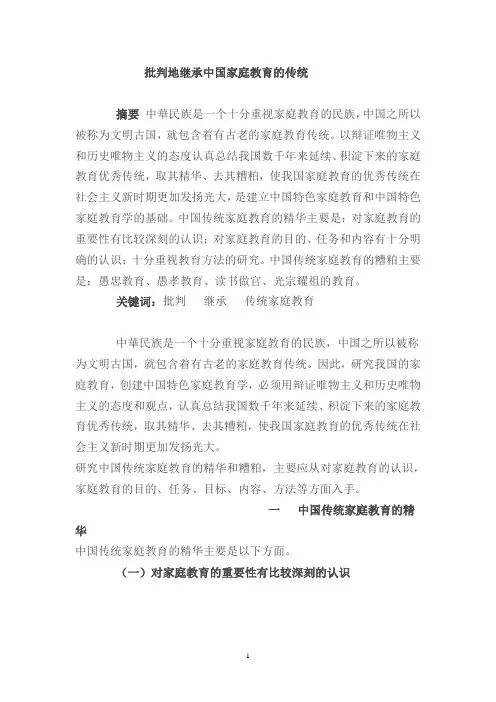 批判地继承中国家庭教育的传统

摘要 中華民族是一个十分重视家庭教育的民族，中国之所以被称为文明古国，就包含着有古老的家庭教育传统。以辩证唯物主义和历史唯物主义的态度认真总结我国数千年来延续、积淀下来的家庭教育优秀传统，取其精华、去其糟粕，使我国家庭教育的优秀传统在社会主义新时期更加发扬光大，是建立中国特色家庭教育和中国特色家庭教育学的基础。中国传统家庭教育的精华主要是：对家庭教育的重要性有比较深刻的认识；对家庭教育的目的、任务和内容有十分明确的认识；十分重视教育方法的研究。中国传统家庭教育的糟粕主要是：愚忠教育、愚孝教育、读书做官、光宗耀祖的教育。

关键词：批判 继承 传统家庭教育

中華民族是一个十分重视家庭教育的民族，中国之所以被称为文明古国，就包含着有古老的家庭教育传统。因此，研究我国的家庭教育，创建中国特色家庭教育学，必须用辩证唯物主义和历史唯物主义的态度和观点，认真总结我国数千年来延续、积淀下来的家庭教育优秀传统，取其精华、去其糟粕，使我国家庭教育的优秀传统在社会主义新时期更加发扬光大。

研究中国传统家庭教育的精华和糟粕，主要应从对家庭教育的认识，家庭教育的目的、任务、目标、内容、方法等方面入手。

一 中国传统家庭教育的精华

中国传统家庭教育的精华主要是以下方面。

（一）对家庭教育的重要性有比较深刻的认识

1